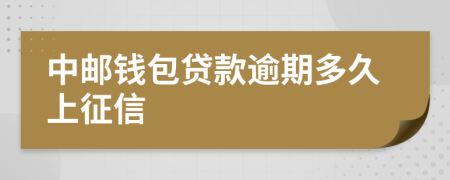 中邮钱包贷款逾期多久上征信